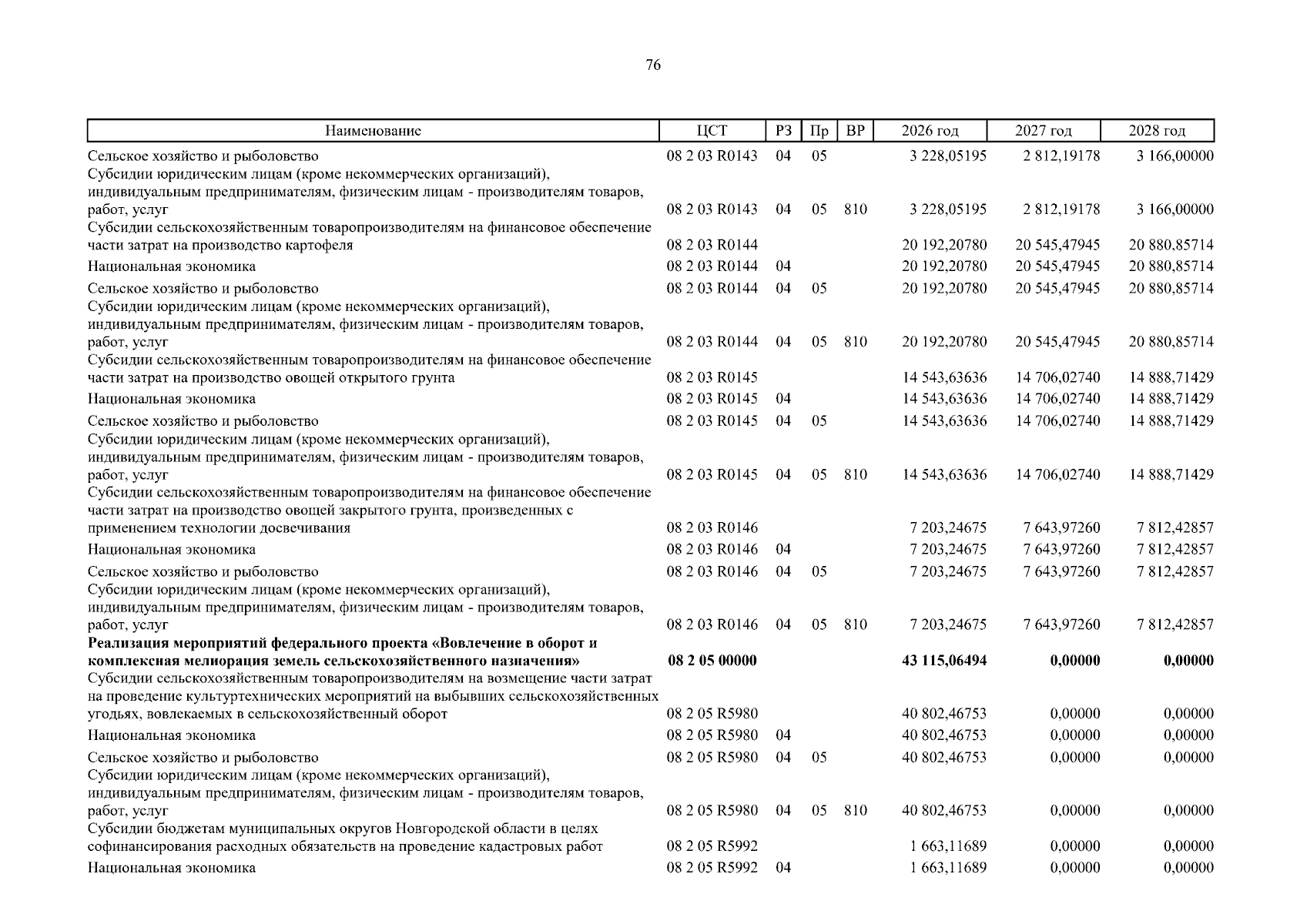 76

| Наименование | ЦСТ | РЗ | Пр | ВР | 2026 год | 2027 год | 2028 год |
|---|---|---|---|---|---|---|---|
| Сельское хозяйство и рыболовство | 08 2 03 R0143 | 04 | 05 | | 3 228,05195 | 2 812,19178 | 3 166,00000 |
| Субсидии юридическим лицам (кроме некоммерческих организаций), индивидуальным предпринимателям, физическим лицам - производителям товаров, работ, услуг | 08 2 03 R0143 | 04 | 05 | 810 | 3 228,05195 | 2 812,19178 | 3 166,00000 |
| Субсидии сельскохозяйственным товаропроизводителям на финансовое обеспечение части затрат на производство картофеля | 08 2 03 R0144 | | | | 20 192,20780 | 20 545,47945 | 20 880,85714 |
| Национальная экономика | 08 2 03 R0144 | 04 | | | 20 192,20780 | 20 545,47945 | 20 880,85714 |
| Сельское хозяйство и рыболовство | 08 2 03 R0144 | 04 | 05 | | 20 192,20780 | 20 545,47945 | 20 880,85714 |
| Субсидии юридическим лицам (кроме некоммерческих организаций), индивидуальным предпринимателям, физическим лицам - производителям товаров, работ, услуг | 08 2 03 R0144 | 04 | 05 | 810 | 20 192,20780 | 20 545,47945 | 20 880,85714 |
| Субсидии сельскохозяйственным товаропроизводителям на финансовое обеспечение части затрат на производство овощей открытого грунта | 08 2 03 R0145 | | | | 14 543,63636 | 14 706,02740 | 14 888,71429 |
| Национальная экономика | 08 2 03 R0145 | 04 | | | 14 543,63636 | 14 706,02740 | 14 888,71429 |
| Сельское хозяйство и рыболовство | 08 2 03 R0145 | 04 | 05 | | 14 543,63636 | 14 706,02740 | 14 888,71429 |
| Субсидии юридическим лицам (кроме некоммерческих организаций), индивидуальным предпринимателям, физическим лицам - производителям товаров, работ, услуг | 08 2 03 R0145 | 04 | 05 | 810 | 14 543,63636 | 14 706,02740 | 14 888,71429 |
| Субсидии сельскохозяйственным товаропроизводителям на финансовое обеспечение части затрат на производство овощей закрытого грунта, произведенных с применением технологии досвечивания | 08 2 03 R0146 | | | | 7 203,24675 | 7 643,97260 | 7 812,42857 |
| Национальная экономика | 08 2 03 R0146 | 04 | | | 7 203,24675 | 7 643,97260 | 7 812,42857 |
| Сельское хозяйство и рыболовство | 08 2 03 R0146 | 04 | 05 | | 7 203,24675 | 7 643,97260 | 7 812,42857 |
| Субсидии юридическим лицам (кроме некоммерческих организаций), индивидуальным предпринимателям, физическим лицам - производителям товаров, работ, услуг | 08 2 03 R0146 | 04 | 05 | 810 | 7 203,24675 | 7 643,97260 | 7 812,42857 |
| Реализация мероприятий федерального проекта «Вовлечение в оборот и комплексная мелиорация земель сельскохозяйственного назначения» | 08 2 05 00000 | | | | 43 115,06494 | 0,00000 | 0,00000 |
| Субсидии сельскохозяйственным товаропроизводителям на возмещение части затрат на проведение культуртехнических мероприятий на выбывших сельскохозяйственных угодьях, вовлекаемых в сельскохозяйственный оборот | 08 2 05 R5980 | | | | 40 802,46753 | 0,00000 | 0,00000 |
| Национальная экономика | 08 2 05 R5980 | 04 | | | 40 802,46753 | 0,00000 | 0,00000 |
| Сельское хозяйство и рыболовство | 08 2 05 R5980 | 04 | 05 | | 40 802,46753 | 0,00000 | 0,00000 |
| Субсидии юридическим лицам (кроме некоммерческих организаций), индивидуальным предпринимателям, физическим лицам - производителям товаров, работ, услуг | 08 2 05 R5980 | 04 | 05 | 810 | 40 802,46753 | 0,00000 | 0,00000 |
| Субсидии бюджетам муниципальных округов Новгородской области в целях софинансирования расходных обязательств на проведение кадастровых работ | 08 2 05 R5992 | | | | 1 663,11689 | 0,00000 | 0,00000 |
| Национальная экономика | 08 2 05 R5992 | 04 | | | 1 663,11689 | 0,00000 | 0,00000 |